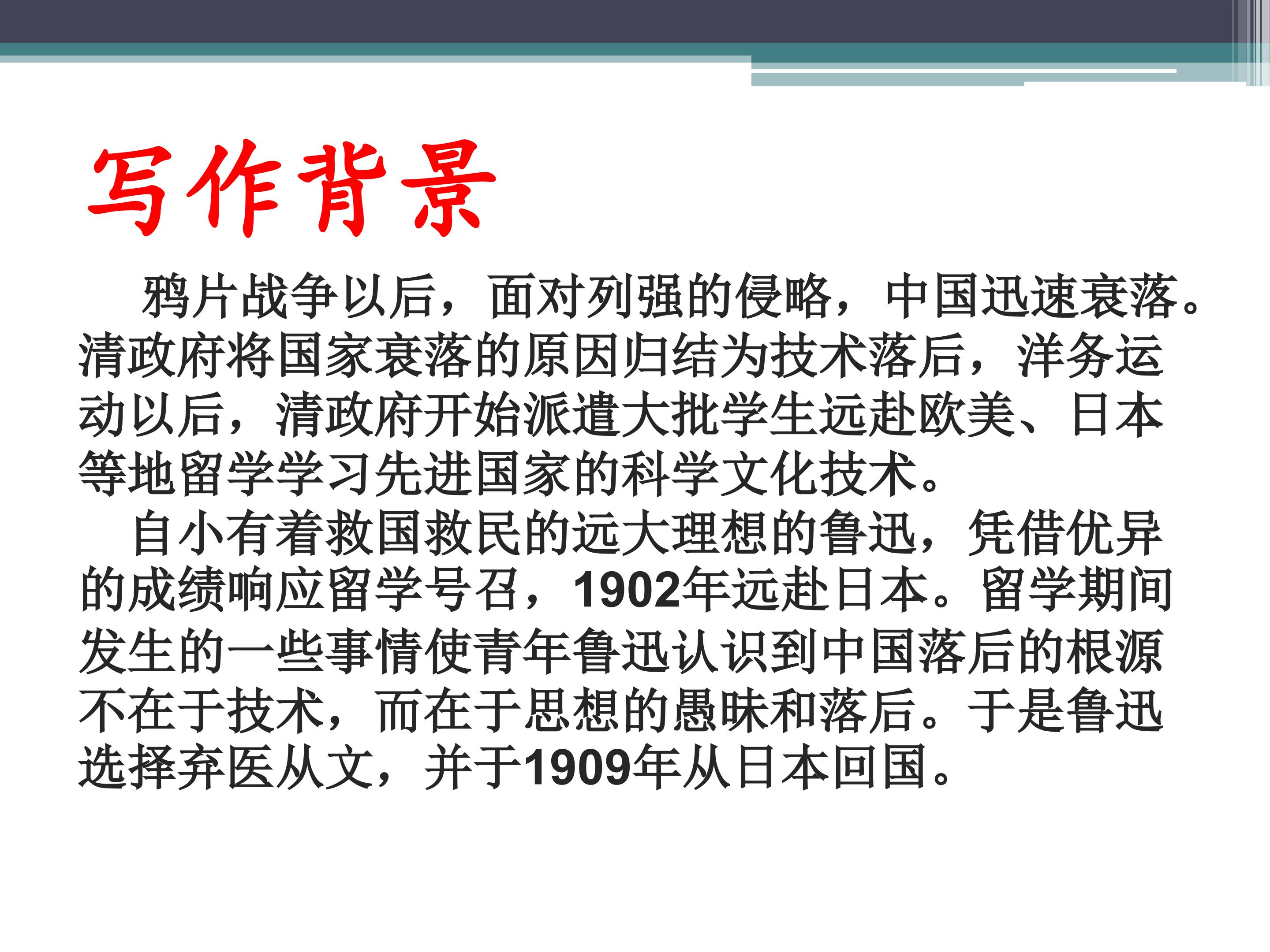 写作背景

鸦片战争以后，面对列强的侵略，中国迅速衰落。清政府将国家衰落的原因归结为技术落后，洋务运动以后，清政府开始派遣大批学生远赴欧美、日本等地留学学习先进国家的科学文化技术。

自小有着救国救民的远大理想的鲁迅，凭借优异的成绩响应留学号召，1902年远赴日本。留学期间发生的一些事情使青年鲁迅认识到中国落后的根源不在于技术，而在于思想的愚昧和落后。于是鲁迅选择弃医从文，并于1909年从日本回国。